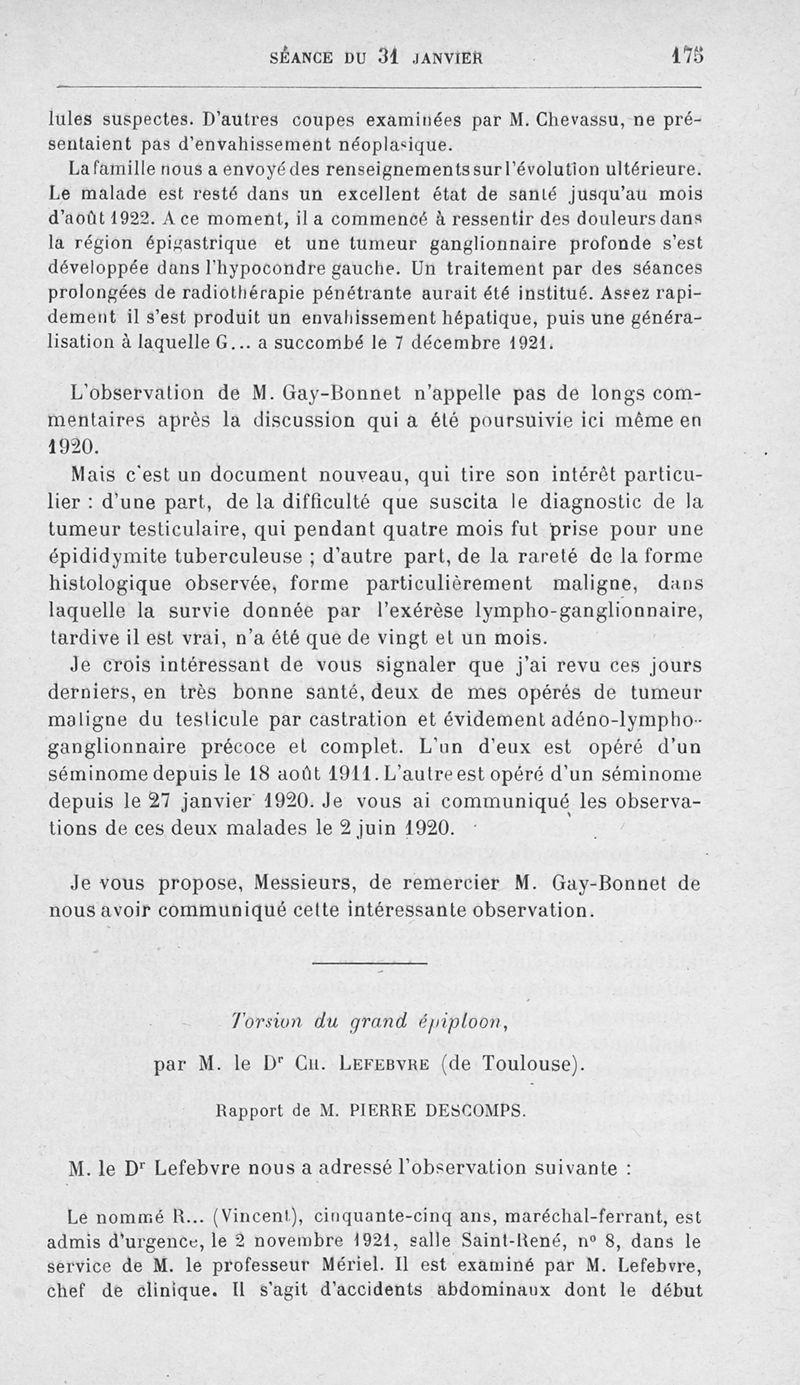 SÉANCE DU 31 JANVIER 175

lules suspectes. D'autres coupes examinées par M. Chevassu, ne présentaient pas d'envahissement néoplasique.

La famille nous a envoyé des renseignements sur l'évolution ultérieure. Le malade est resté dans un excellent état de santé jusqu'au mois d'août 1922. A ce moment, il a commencé à ressentir des douleurs dans la région épigastrique et une tumeur ganglionnaire profonde s'est développée dans l'hypocondre gauche. Un traitement par des séances prolongées de radiothérapie pénétrante aurait été institué. Assez rapidement il s'est produit un envahissement hépatique, puis une généralisation à laquelle G... a succombé le 7 décembre 1921.

L'observation de M. Gay-Bonnet n'appelle pas de longs commentaires après la discussion qui a été poursuivie ici même en 1920.

Mais c'est un document nouveau, qui tire son intérêt particulier : d'une part, de la difficulté que suscita le diagnostic de la tumeur testiculaire, qui pendant quatre mois fut prise pour une épididymite tuberculeuse ; d'autre part, de la rareté de la forme histologique observée, forme particulièrement maligne, dans laquelle la survie donnée par l'exérèse lympho-ganglionnaire, tardive il est vrai, n'a été que de vingt et un mois.

Je crois intéressant de vous signaler que j'ai revu ces jours derniers, en très bonne santé, deux de mes opérés de tumeur maligne du testicule par castration et évidement adéno-lympho-ganglionnaire précoce et complet. L'un d'eux est opéré d'un séminome depuis le 18 août 1911. L'autre est opéré d'un séminome depuis le 27 janvier 1920. Je vous ai communiqué les observations de ces deux malades le 2 juin 1920.

Je vous propose, Messieurs, de remercier M. Gay-Bonnet de nous avoir communiqué cette intéressante observation.

Torsion du grand épiploon,

par M. le Dr Ch. Lefebvre (de Toulouse).

Rapport de M. PIERRE DESCOMPS.

M. le Dr Lefebvre nous a adressé l'observation suivante :

Le nommé R... (Vincent), cinquante-cinq ans, maréchal-ferrant, est admis d'urgence, le 2 novembre 1921, salle Saint-René, n° 8, dans le service de M. le professeur Mériel. Il est examiné par M. Lefebvre, chef de clinique. Il s'agit d'accidents abdominaux dont le début